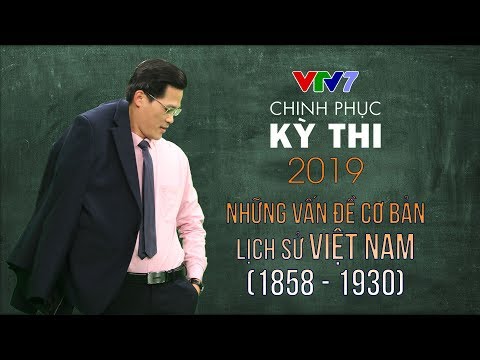 VTV7
CHINH PHỤC
KỲ THI
2019
NHỮNG VẤN ĐỀ CƠ BẢN
LỊCH SỬ VIỆT NAM
(1858 - 1930)